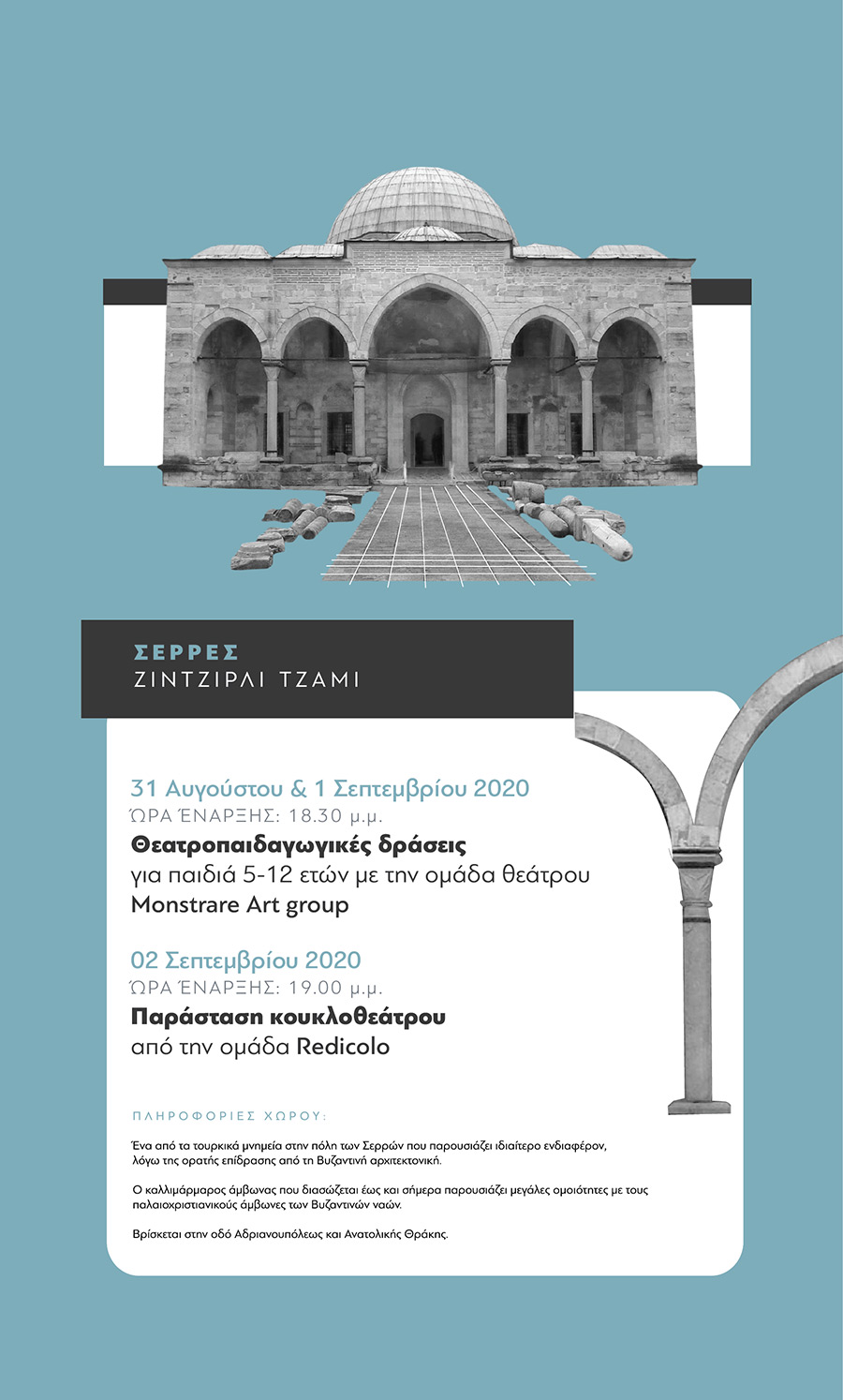 ΣΕΡΡΕΣ
ΖΙΝΤΖΙΡΛΙ ΤΖΑΜΙ

31 Αυγούστου & 1 Σεπτεμβρίου 2020
ΏΡΑ ΈΝΑΡΞΗΣ: 18.30 μ.μ.
Θεατροπαιδαγωγικές δράσεις
για παιδιά 5-12 ετών με την ομάδα θεάτρου
Monstrare Art group

02 Σεπτεμβρίου 2020
ΏΡΑ ΈΝΑΡΞΗΣ: 19.00 μ.μ.
Παράσταση κουκλοθεάτρου
από την ομάδα Redicolo

ΠΛΗΡΟΦΟΡΙΕΣ ΧΩΡΟΥ:

Ένα από τα τουρκικά μνημεία στην πόλη των Σερρών που παρουσιάζει ιδιαίτερο ενδιαφέρον, λόγω της ορατής επίδρασης από τη Βυζαντινή αρχιτεκτονική.

Ο καλλιμάρμαρος άμβωνας που διασώζεται έως και σήμερα παρουσιάζει μεγάλες ομοιότητες με τους παλαιοχριστιανικούς άμβωνες των Βυζαντινών ναών.

Βρίσκεται στην οδό Αδριανουπόλεως και Ανατολικής Θράκης.